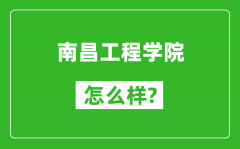 南昌工程学院

怎么样?